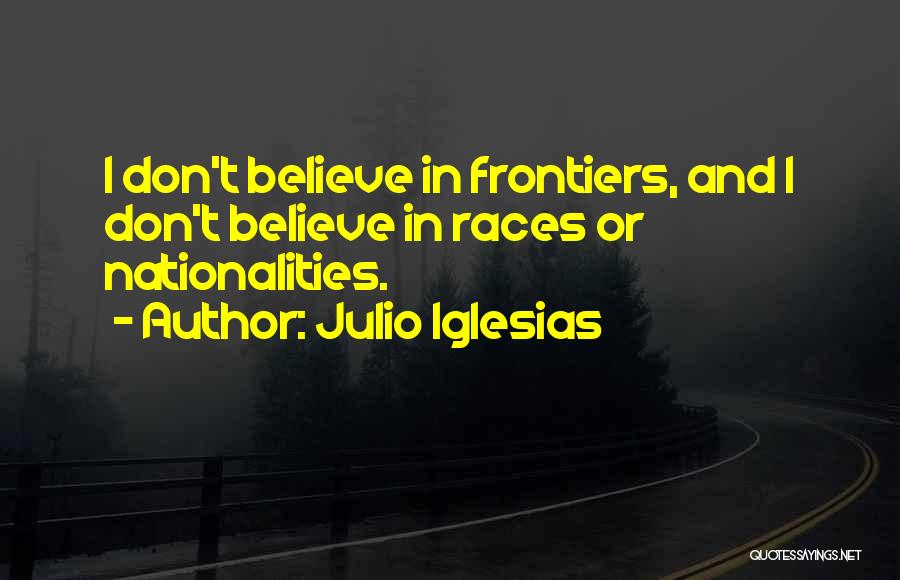 I don't believe in frontiers, and I don't believe in races or nationalities.
- Author: Julio Iglesias

QUOTESSAYINGS.NET